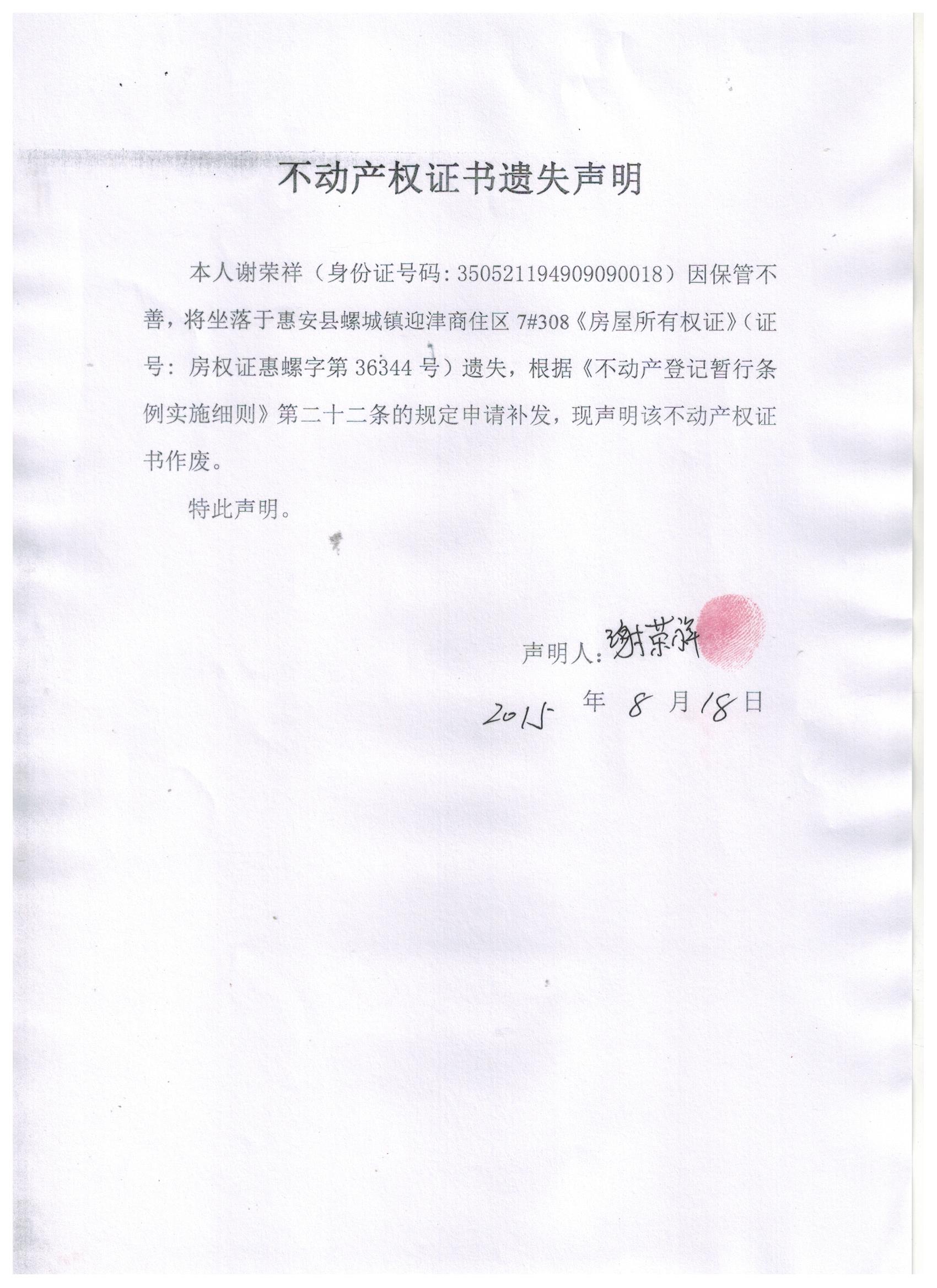 不动产权证书遗失声明

本人谢荣祥（身份证号码：350521194909090018）因保管不善，将坐落于惠安县螺城镇迎津商住区 7#308《房屋所有权证》（证号：房权证惠螺字第 36344 号）遗失，根据《不动产登记暂行条例实施细则》第二十二条的规定申请补发，现声明该不动产权证书作废。

特此声明。

声明人：谢荣祥

2015 年 8 月 18 日